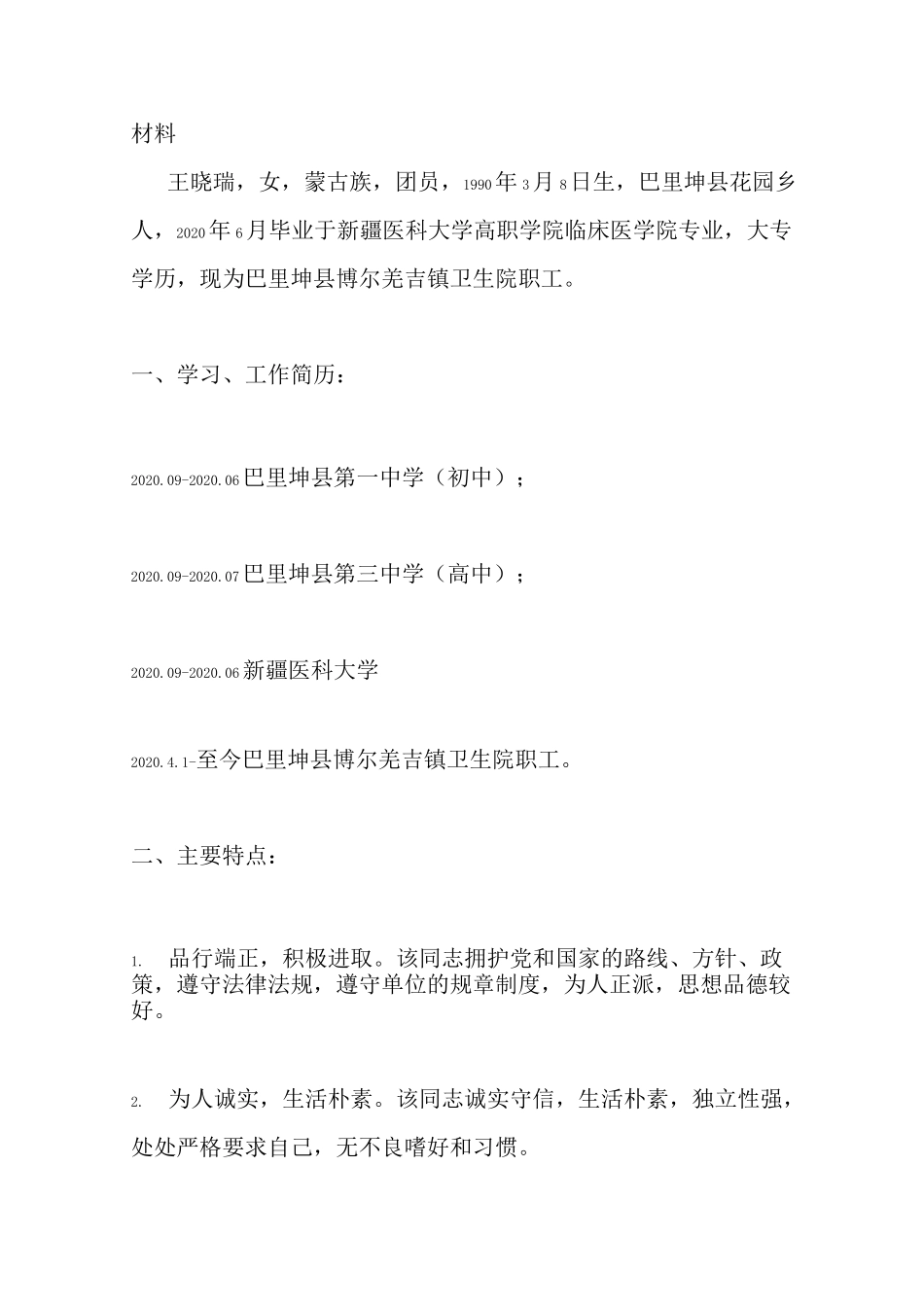 材料

王晓瑞，女，蒙古族，团员，1990年3月8日生，巴里坤县花园乡人，2020年6月毕业于新疆医科大学高职学院临床医学院专业，大专学历，现为巴里坤县博尔羌吉镇卫生院职工。

一、学习、工作简历：

2020.09-2020.06巴里坤县第一中学（初中）；

2020.09-2020.07巴里坤县第三中学（高中）；

2020.09-2020.06新疆医科大学

2020.4.1-至今巴里坤县博尔羌吉镇卫生院职工。

二、主要特点：

1. 品行端正，积极进取。该同志拥护党和国家的路线、方针、政策，遵守法律法规，遵守单位的规章制度，为人正派，思想品德较好。

2. 为人诚实，生活朴素。该同志诚实守信，生活朴素，独立性强，处处严格要求自己，无不良嗜好和习惯。